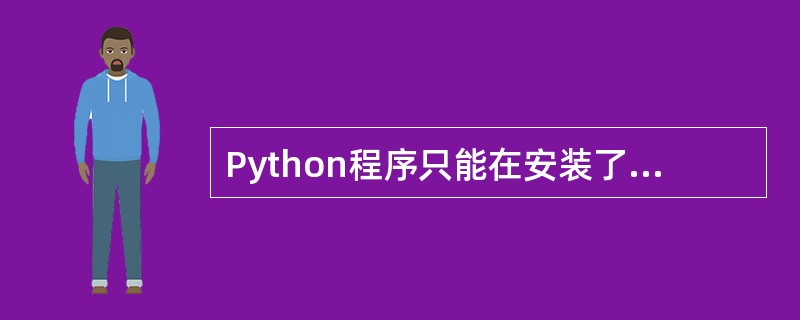 Python程序只能在安装了...